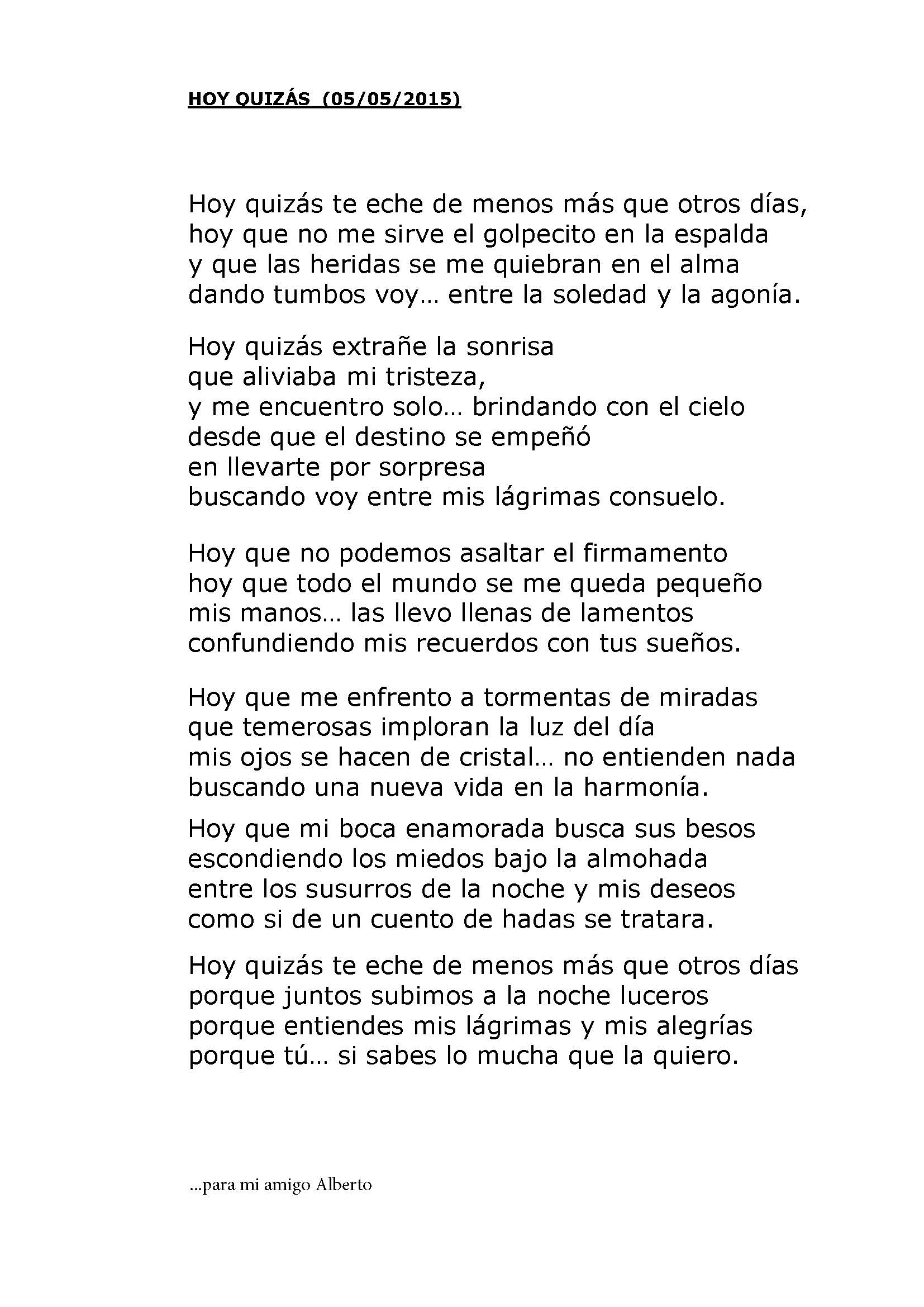 HOY QUIZÁS (05/05/2015)

Hoy quizás te eche de menos más que otros días,
hoy que no me sirve el golpecito en la espalda
y que las heridas se me quiebran en el alma
dando tumbos voy… entre la soledad y la agonía.

Hoy quizás extrañe la sonrisa
que aliviaba mi tristeza,
y me encuentro solo… brindando con el cielo
desde que el destino se empeñó
en llevarte por sorpresa
buscando voy entre mis lágrimas consuelo.

Hoy que no podemos asaltar el firmamento
hoy que todo el mundo se me queda pequeño
mis manos… las llevo llenas de lamentos
confundiendo mis recuerdos con tus sueños.

Hoy que me enfrento a tormentas de miradas
que temerosas imploran la luz del día
mis ojos se hacen de cristal… no entienden nada
buscando una nueva vida en la harmonía.

Hoy que mi boca enamorada busca sus besos
escondiendo los miedos bajo la almohada
entre los susurros de la noche y mis deseos
como si de un cuento de hadas se tratara.

Hoy quizás te eche de menos más que otros días
porque juntos subimos a la noche luceros
porque entiendes mis lágrimas y mis alegrías
porque tú… si sabes lo mucha que la quiero.

…para mi amigo Alberto